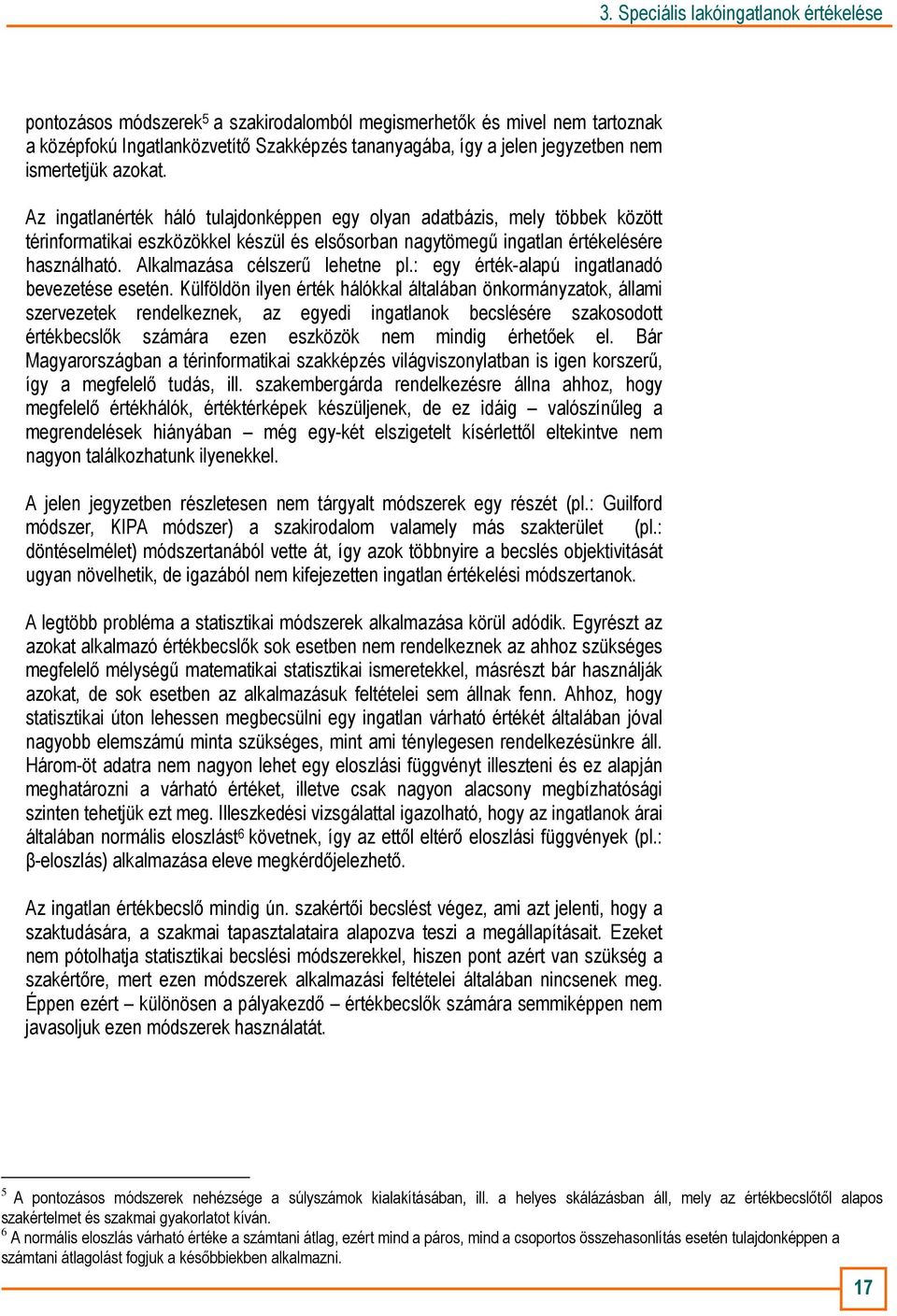 3. Speciális lakóingatlanok értékelése

pontozásos módszerek$^5$ a szakirodalomból megismerhetők és mivel nem tartoznak a középfokú Ingatlanközvetítő Szakképzés tananyagába, így a jelen jegyzetben nem ismertetjük azokat.

Az ingatlanérték háló tulajdonképpen egy olyan adatbázis, mely többek között térinformatikai eszközökkel készül és elsősorban nagytömegű ingatlan értékelésére használható. Alkalmazása célszerű lehetne pl.: egy érték-alapú ingatlanadó bevezetése esetén. Külföldön ilyen érték hálókkal általában önkormányzatok, állami szervezetek rendelkeznek, az egyedi ingatlanok becslésére szakosodott értékbecslők számára ezen eszközök nem mindig érhetőek el. Bár Magyarországban a térinformatikai szakképzés világviszonylatban is igen korszerű, így a megfelelő tudás, ill. szakembergárda rendelkezésre állna ahhoz, hogy megfelelő értékhálók, értéktérképek készüljenek, de ez idáig – valószínűleg a megrendelések hiányában – még egy-két elszigetelt kísérlettől eltekintve nem nagyon találkozhatunk ilyenekkel.

A jelen jegyzetben részletesen nem tárgyalt módszerek egy részét (pl.: Guilford módszer, KIPA módszer) a szakirodalom valamely más szakterület (pl.: döntéselmélet) módszertanából vette át, így azok többnyire a becslés objektivitását ugyan növelhetik, de igazából nem kifejezetten ingatlan értékelési módszertanok.

A legtöbb probléma a statisztikai módszerek alkalmazása körül adódik. Egyrészt az azokat alkalmazó értékbecslők sok esetben nem rendelkeznek az ahhoz szükséges megfelelő mélységű matematikai statisztikai ismeretekkel, másrészt bár használják azokat, de sok esetben az alkalmazásuk feltételei sem állnak fenn. Ahhoz, hogy statisztikai úton lehessen megbecsülni egy ingatlan várható értékét általában jóval nagyobb elemszámú minta szükséges, mint ami ténylegesen rendelkezésünkre áll. Három-öt adatra nem nagyon lehet egy eloszlási függvényt illeszteni és ez alapján meghatározni a várható értéket, illetve csak nagyon alacsony megbízhatósági szinten tehetjük ezt meg. Illeszkedési vizsgálattal igazolható, hogy az ingatlanok árai általában normális eloszlást$^6$ követnek, így az ettől eltérő eloszlási függvények (pl.: β-eloszlás) alkalmazása eleve megkérdőjelezhető.

Az ingatlan értékbecslő mindig ún. szakértői becslést végez, ami azt jelenti, hogy a szaktudására, a szakmai tapasztalataira alapozva teszi a megállapításait. Ezeket nem pótolhatja statisztikai becslési módszerekkel, hiszen pont azért van szükség a szakértőre, mert ezen módszerek alkalmazási feltételei általában nincsenek meg. Éppen ezért – különösen a pályakezdő – értékbecslők számára semmiképpen nem javasoljuk ezen módszerek használatát.

$^5$ A pontozásos módszerek nehézsége a súlyszámok kialakításában, ill. a helyes skálázásban áll, mely az értékbecslőtől alapos szakértelmet és szakmai gyakorlatot kíván.
$^6$ A normális eloszlás várható értéke a számtani átlag, ezért mind a páros, mind a csoportos összehasonlítás esetén tulajdonképpen a számtani átlagolást fogjuk a későbbiekben alkalmazni.

17